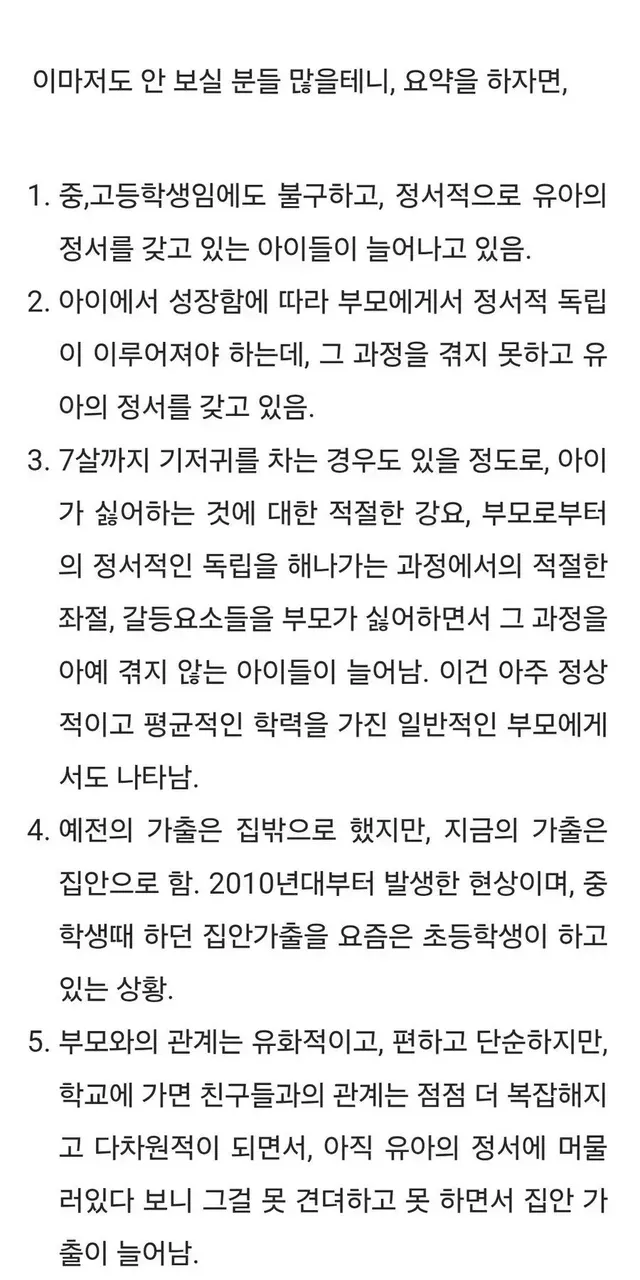 이마저도 안 보실 분들 많을테니, 요약을 하자면,

1. 중,고등학생임에도 불구하고, 정서적으로 유아의 정서를 갖고 있는 아이들이 늘어나고 있음.
2. 아이에서 성장함에 따라 부모에게서 정서적 독립이 이루어져야 하는데, 그 과정을 겪지 못하고 유아의 정서를 갖고 있음.
3. 7살까지 기저귀를 차는 경우도 있을 정도로, 아이가 싫어하는 것에 대한 적절한 강요, 부모로부터의 정서적인 독립을 해나가는 과정에서의 적절한 좌절, 갈등요소들을 부모가 싫어하면서 그 과정을 아예 겪지 않는 아이들이 늘어남. 이건 아주 정상적이고 평균적인 학력을 가진 일반적인 부모에게서도 나타남.
4. 예전의 가출은 집밖으로 했지만, 지금의 가출은 집안으로 함. 2010년대부터 발생한 현상이며, 중학생때 하던 집안가출을 요즘은 초등학생이 하고 있는 상황.
5. 부모와의 관계는 유화적이고, 편하고 단순하지만, 학교에 가면 친구들과의 관계는 점점 더 복잡해지고 다차원적이 되면서, 아직 유아의 정서에 머물러있다 보니 그걸 못 견뎌하고 못 하면서 집안 가출이 늘어남.